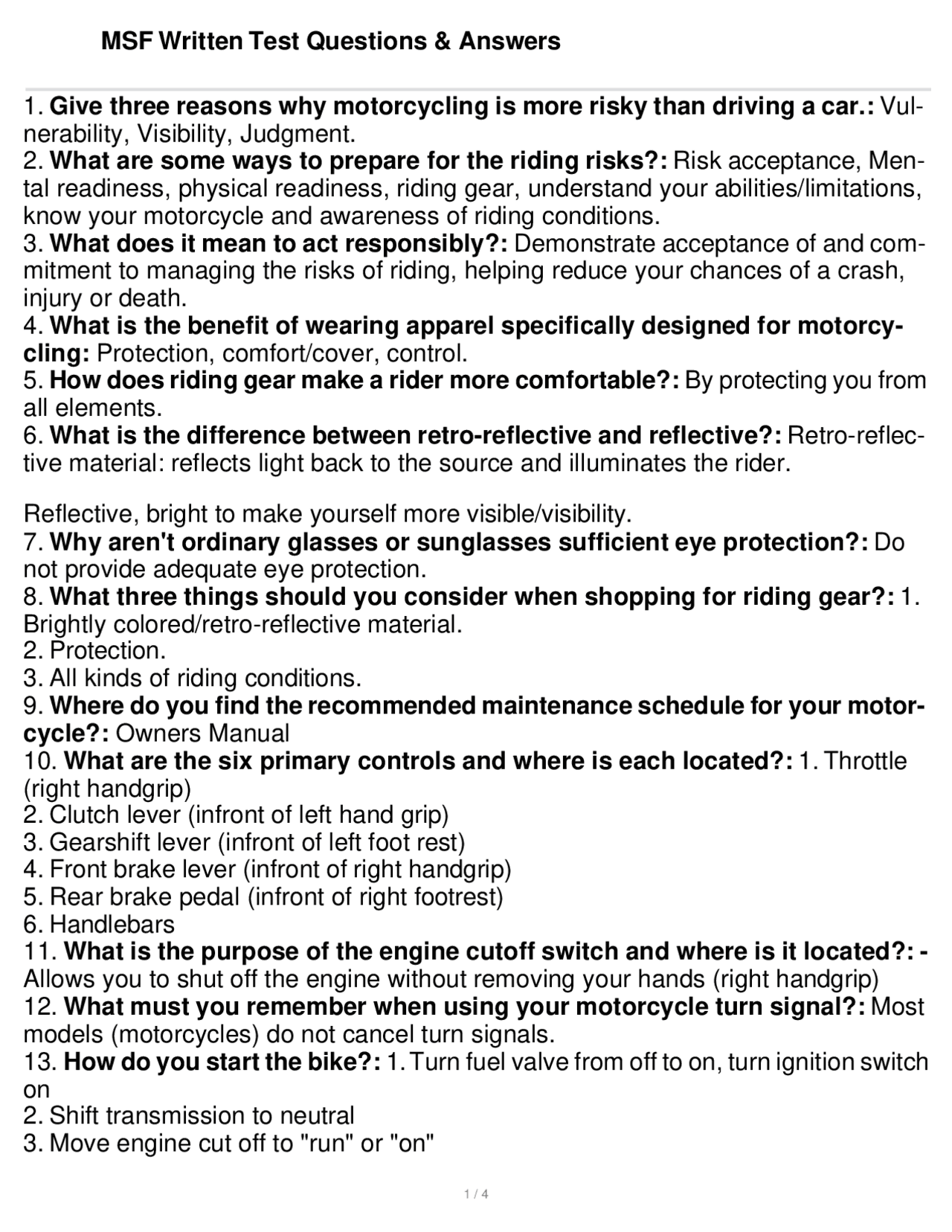 MSF Written Test Questions & Answers

1. Give three reasons why motorcycling is more risky than driving a car.: Vulnerability, Visibility, Judgment.
2. What are some ways to prepare for the riding risks?: Risk acceptance, Mental readiness, physical readiness, riding gear, understand your abilities/limitations, know your motorcycle and awareness of riding conditions.
3. What does it mean to act responsibly?: Demonstrate acceptance of and commitment to managing the risks of riding, helping reduce your chances of a crash, injury or death.
4. What is the benefit of wearing apparel specifically designed for motorcycling: Protection, comfort/cover, control.
5. How does riding gear make a rider more comfortable?: By protecting you from all elements.
6. What is the difference between retro-reflective and reflective?: Retro-reflective material: reflects light back to the source and illuminates the rider.

Reflective, bright to make yourself more visible/visibility.
7. Why aren't ordinary glasses or sunglasses sufficient eye protection?: Do not provide adequate eye protection.
8. What three things should you consider when shopping for riding gear?: 1. Brightly colored/retro-reflective material.
2. Protection.
3. All kinds of riding conditions.
9. Where do you find the recommended maintenance schedule for your motorcycle?: Owners Manual
10. What are the six primary controls and where is each located?: 1. Throttle (right handgrip)
2. Clutch lever (infront of left hand grip)
3. Gearshift lever (infront of left foot rest)
4. Front brake lever (infront of right handgrip)
5. Rear brake pedal (infront of right footrest)
6. Handlebars
11. What is the purpose of the engine cutoff switch and where is it located?: - Allows you to shut off the engine without removing your hands (right handgrip)
12. What must you remember when using your motorcycle turn signal?: Most models (motorcycles) do not cancel turn signals.
13. How do you start the bike?: 1. Turn fuel valve from off to on, turn ignition switch on
2. Shift transmission to neutral
3. Move engine cut off to "run" or "on"

1 / 4